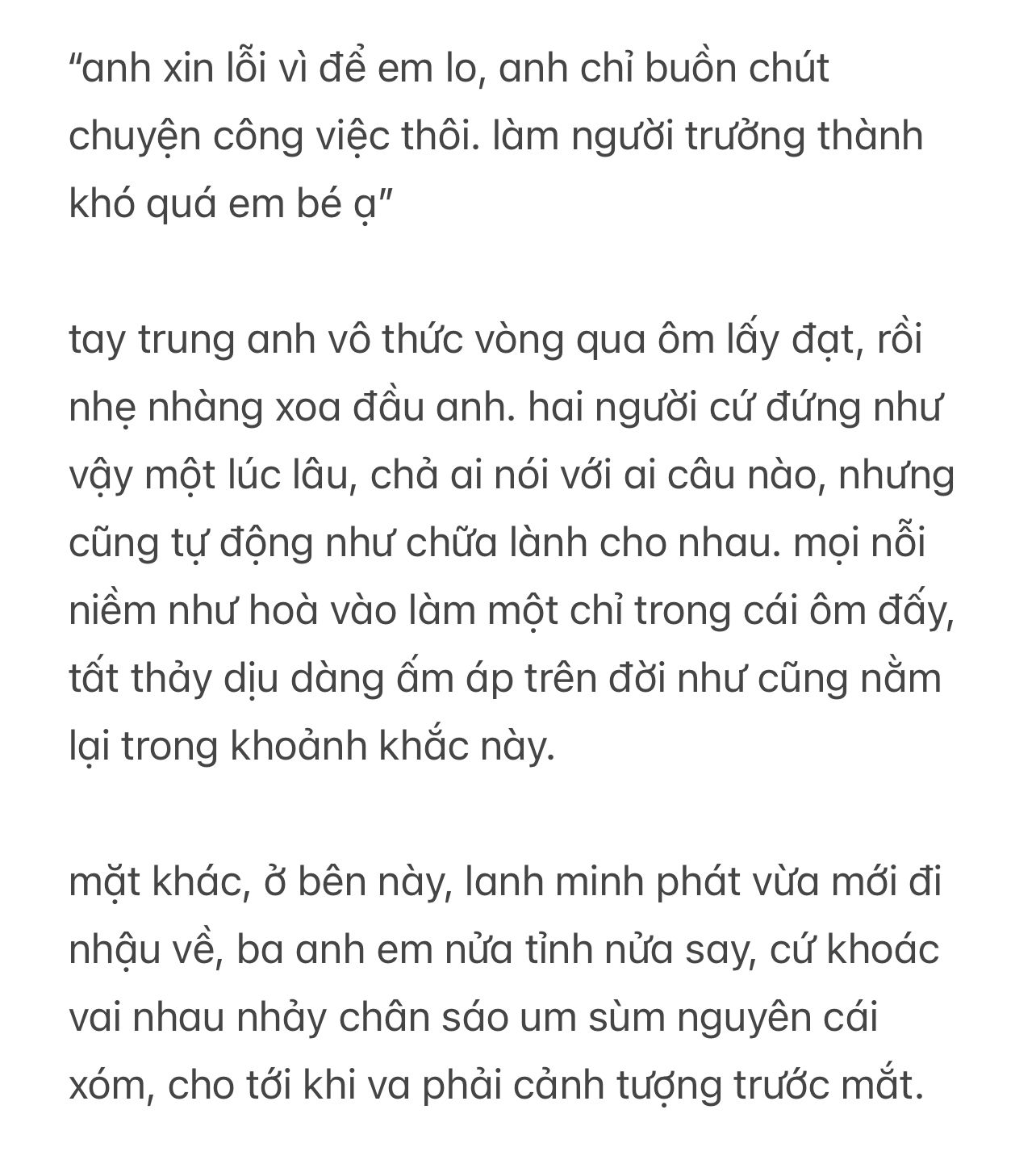 “anh xin lỗi vì để em lo, anh chỉ buồn chút chuyện công việc thôi. làm người trưởng thành khó quá em bé ạ”

tay trung anh vô thức vòng qua ôm lấy đạt, rồi nhẹ nhàng xoa đầu anh. hai người cứ đứng như vậy một lúc lâu, chả ai nói với ai câu nào, nhưng cũng tự động như chữa lành cho nhau. mọi nỗi niềm như hoà vào làm một chỉ trong cái ôm đấy, tất thảy dịu dàng ấm áp trên đời như cũng nằm lại trong khoảnh khắc này.

mặt khác, ở bên này, lanh minh phát vừa mới đi nhậu về, ba anh em nửa tỉnh nửa say, cứ khoác vai nhau nhảy chân sáo um sùm nguyên cái xóm, cho tới khi va phải cảnh tượng trước mắt.